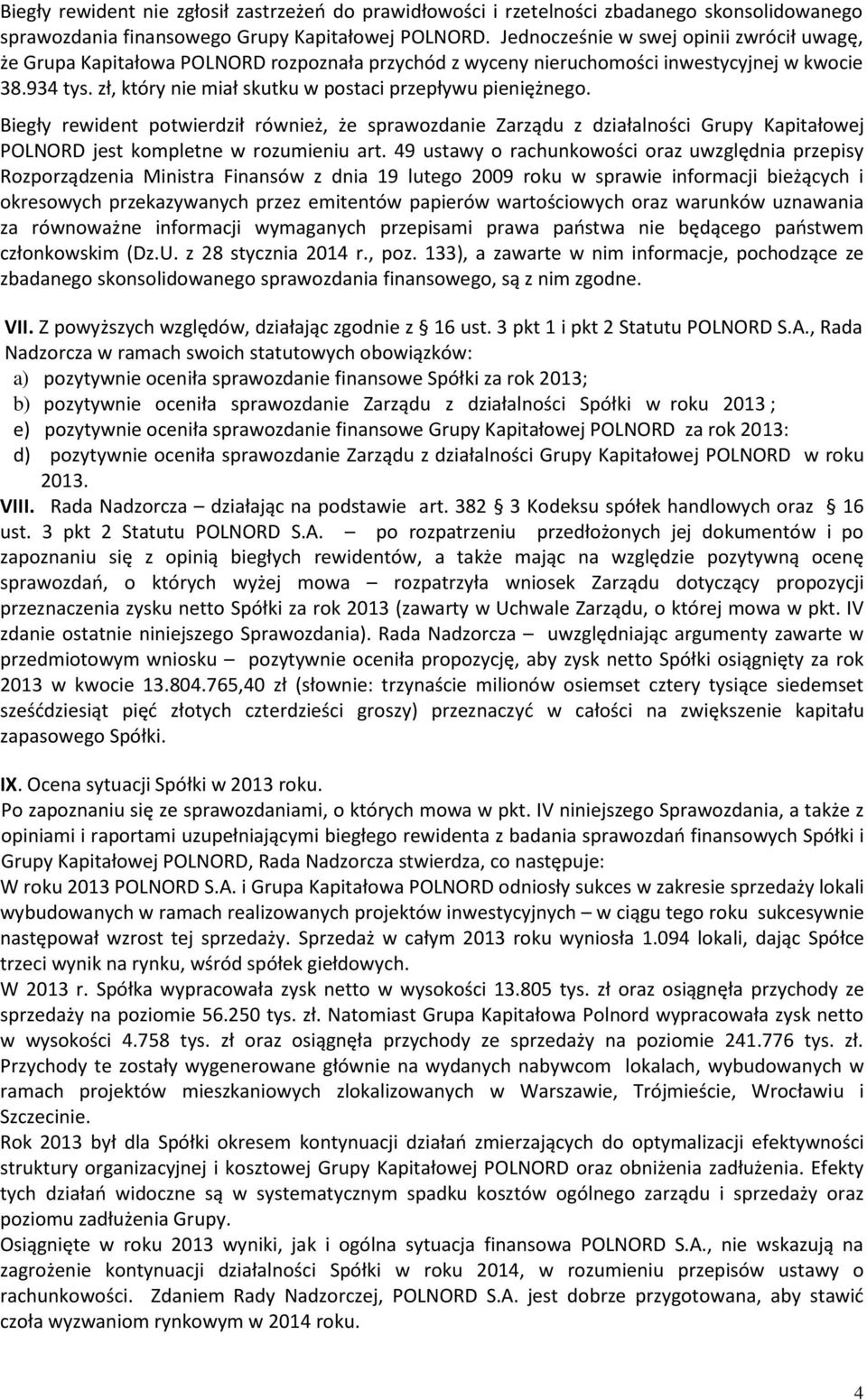 Biegły rewident nie zgłosił zastrzeżeń do prawidłowości i rzetelności zbadanego skonsolidowanego sprawozdania finansowego Grupy Kapitałowej POLNORD. Jednocześnie w swej opinii zwrócił uwagę, że Grupa Kapitałowa POLNORD rozpoznała przychód z wyceny nieruchomości inwestycyjnej w kwocie 38.934 tys. zł, który nie miał skutku w postaci przepływu pieniężnego.

Biegły rewident potwierdził również, że sprawozdanie Zarządu z działalności Grupy Kapitałowej POLNORD jest kompletne w rozumieniu art. 49 ustawy o rachunkowości oraz uwzględnia przepisy Rozporządzenia Ministra Finansów z dnia 19 lutego 2009 roku w sprawie informacji bieżących i okresowych przekazywanych przez emitentów papierów wartościowych oraz warunków uznawania za równoważne informacji wymaganych przepisami prawa państwa nie będącego państwem członkowskim (Dz.U. z 28 stycznia 2014 r., poz. 133), a zawarte w nim informacje, pochodzące ze zbadanego skonsolidowanego sprawozdania finansowego, są z nim zgodne.

VII. Z powyższych względów, działając zgodnie z 16 ust. 3 pkt 1 i pkt 2 Statutu POLNORD S.A., Rada Nadzorcza w ramach swoich statutowych obowiązków:
a) pozytywnie oceniła sprawozdanie finansowe Spółki za rok 2013;
b) pozytywnie oceniła sprawozdanie Zarządu z działalności Spółki w roku 2013 ;
e) pozytywnie oceniła sprawozdanie finansowe Grupy Kapitałowej POLNORD za rok 2013:
d) pozytywnie oceniła sprawozdanie Zarządu z działalności Grupy Kapitałowej POLNORD w roku 2013.

VIII. Rada Nadzorcza – działając na podstawie art. 382 3 Kodeksu spółek handlowych oraz 16 ust. 3 pkt 2 Statutu POLNORD S.A. – po rozpatrzeniu przedłożonych jej dokumentów i po zapoznaniu się z opinią biegłych rewidentów, a także mając na względzie pozytywną ocenę sprawozdań, o których wyżej mowa – rozpatrzyła wniosek Zarządu dotyczący propozycji przeznaczenia zysku netto Spółki za rok 2013 (zawarty w Uchwale Zarządu, o której mowa w pkt. IV zdanie ostatnie niniejszego Sprawozdania). Rada Nadzorcza – uwzględniając argumenty zawarte w przedmiotowym wniosku – pozytywnie oceniła propozycję, aby zysk netto Spółki osiągnięty za rok 2013 w kwocie 13.804.765,40 zł (słownie: trzynaście milionów osiemset cztery tysiące siedemset sześćdziesiąt pięć złotych czterdzieści groszy) przeznaczyć w całości na zwiększenie kapitału zapasowego Spółki.

IX. Ocena sytuacji Spółki w 2013 roku.
Po zapoznaniu się ze sprawozdaniami, o których mowa w pkt. IV niniejszego Sprawozdania, a także z opiniami i raportami uzupełniającymi biegłego rewidenta z badania sprawozdań finansowych Spółki i Grupy Kapitałowej POLNORD, Rada Nadzorcza stwierdza, co następuje:
W roku 2013 POLNORD S.A. i Grupa Kapitałowa POLNORD odniosły sukces w zakresie sprzedaży lokali wybudowanych w ramach realizowanych projektów inwestycyjnych – w ciągu tego roku sukcesywnie następował wzrost tej sprzedaży. Sprzedaż w całym 2013 roku wyniosła 1.094 lokali, dając Spółce trzeci wynik na rynku, wśród spółek giełdowych.
W 2013 r. Spółka wypracowała zysk netto w wysokości 13.805 tys. zł oraz osiągnęła przychody ze sprzedaży na poziomie 56.250 tys. zł. Natomiast Grupa Kapitałowa Polnord wypracowała zysk netto w wysokości 4.758 tys. zł oraz osiągnęła przychody ze sprzedaży na poziomie 241.776 tys. zł. Przychody te zostały wygenerowane głównie na wydanych nabywcom lokalach, wybudowanych w ramach projektów mieszkaniowych zlokalizowanych w Warszawie, Trójmieście, Wrocławiu i Szczecinie.
Rok 2013 był dla Spółki okresem kontynuacji działań zmierzających do optymalizacji efektywności struktury organizacyjnej i kosztowej Grupy Kapitałowej POLNORD oraz obniżenia zadłużenia. Efekty tych działań widoczne są w systematycznym spadku kosztów ogólnego zarządu i sprzedaży oraz poziomu zadłużenia Grupy.
Osiągnięte w roku 2013 wyniki, jak i ogólna sytuacja finansowa POLNORD S.A., nie wskazują na zagrożenie kontynuacji działalności Spółki w roku 2014, w rozumieniu przepisów ustawy o rachunkowości. Zdaniem Rady Nadzorczej, POLNORD S.A. jest dobrze przygotowana, aby stawić czoła wyzwaniom rynkowym w 2014 roku.

4